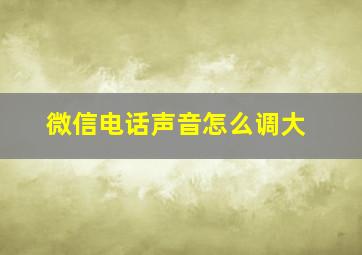 微信电话声音怎么调大